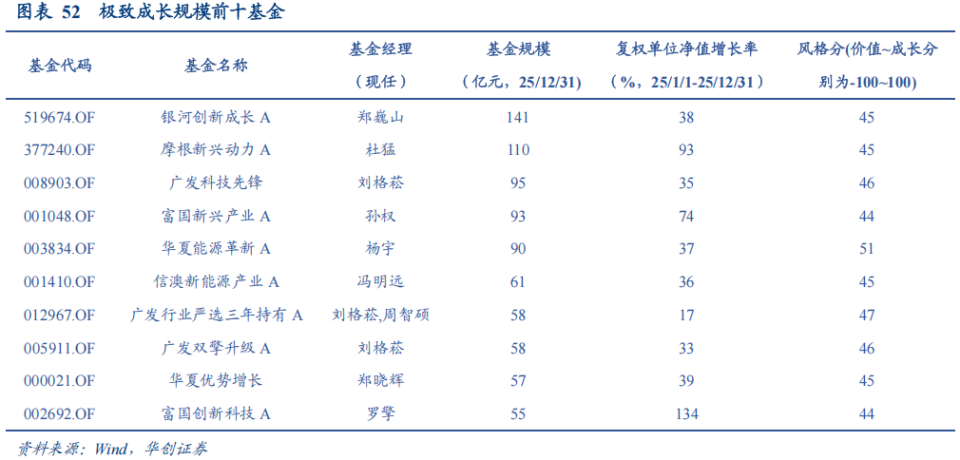 图表 52　极致成长规模前十基金

| 基金代码 | 基金名称 | 基金经理（现任） | 基金规模（亿元，25/12/31） | 复权单位净值增长率（%，25/1/1-25/12/31） | 风格分(价值~成长分别为-100~100) |
|---|---|---|---|---|---|
| 519674.OF | 银河创新成长 A | 郑巍山 | 141 | 38 | 45 |
| 377240.OF | 摩根新兴动力 A | 杜猛 | 110 | 93 | 45 |
| 008903.OF | 广发科技先锋 | 刘格菘 | 95 | 35 | 46 |
| 001048.OF | 富国新兴产业 A | 孙权 | 93 | 74 | 44 |
| 003834.OF | 华夏能源革新 A | 杨宇 | 90 | 37 | 51 |
| 001410.OF | 信澳新能源产业 A | 冯明远 | 61 | 36 | 45 |
| 012967.OF | 广发行业严选三年持有 A | 刘格菘,周智硕 | 58 | 17 | 47 |
| 005911.OF | 广发双擎升级 A | 刘格菘 | 58 | 33 | 46 |
| 000021.OF | 华夏优势增长 | 郑晓辉 | 57 | 39 | 45 |
| 002692.OF | 富国创新科技 A | 罗擎 | 55 | 134 | 44 |

资料来源：Wind，华创证券